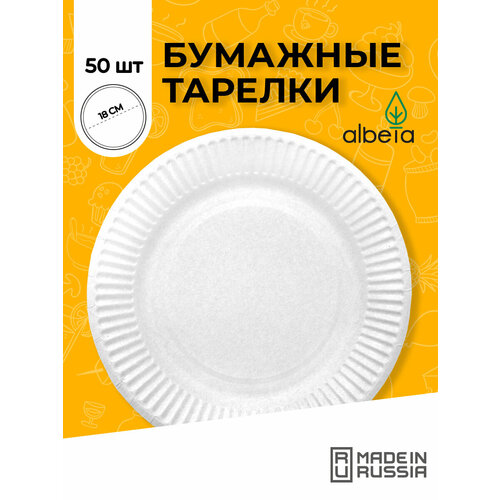 50 шт

18 СМ

БУМАЖНЫЕ ТАРЕЛКИ

albeta

RU MADE IN RUSSIA